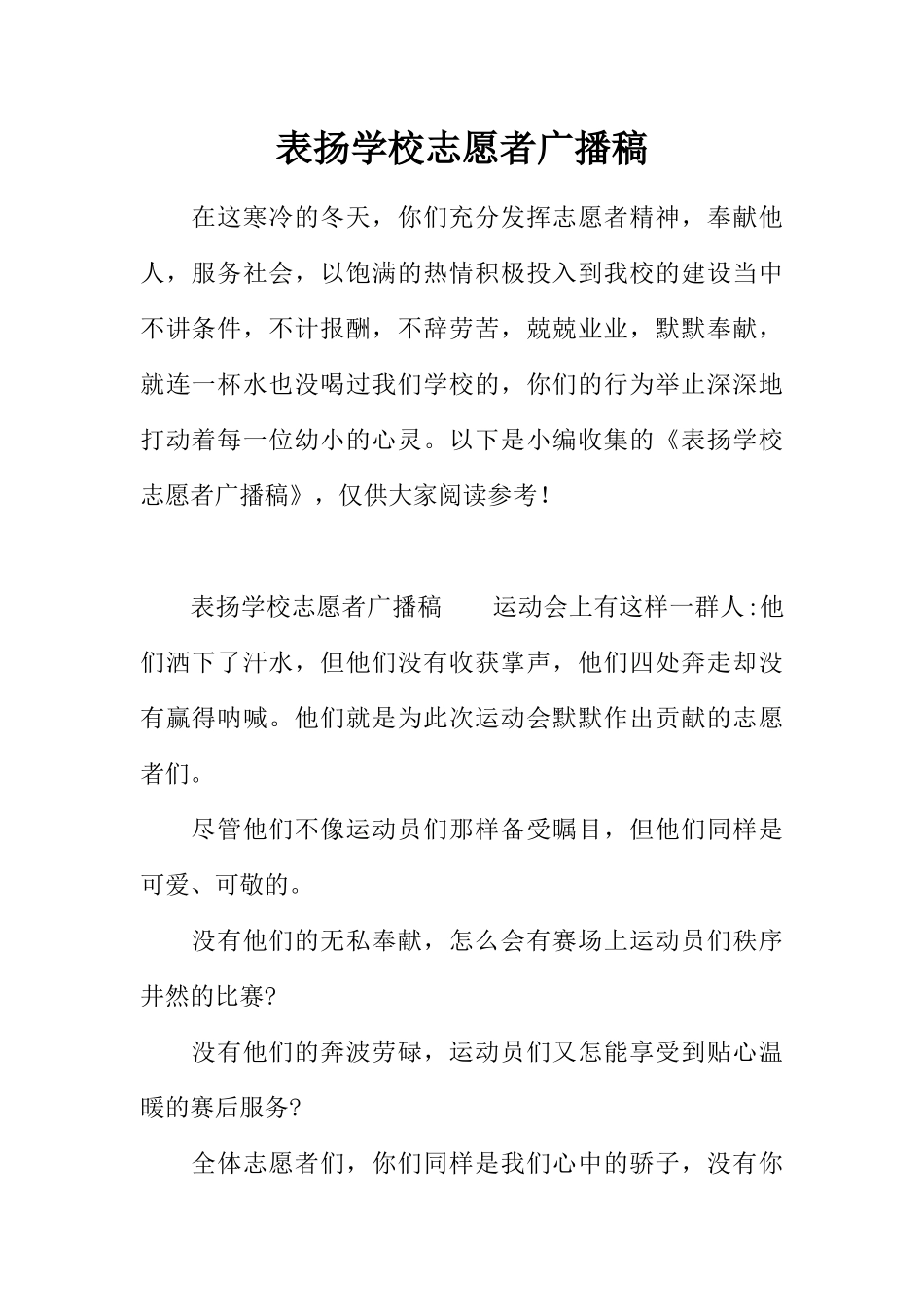 表扬学校志愿者广播稿

在这寒冷的冬天，你们充分发挥志愿者精神，奉献他人，服务社会，以饱满的热情积极投入到我校的建设当中不讲条件，不计报酬，不辞劳苦，兢兢业业，默默奉献，就连一杯水也没喝过我们学校的，你们的行为举止深深地打动着每一位幼小的心灵。以下是小编收集的《表扬学校志愿者广播稿》，仅供大家阅读参考!

表扬学校志愿者广播稿　　运动会上有这样一群人:他们洒下了汗水，但他们没有收获掌声，他们四处奔走却没有赢得呐喊。他们就是为此次运动会默默作出贡献的志愿者们。

尽管他们不像运动员们那样备受瞩目，但他们同样是可爱、可敬的。

没有他们的无私奉献，怎么会有赛场上运动员们秩序井然的比赛?

没有他们的奔波劳碌，运动员们又怎能享受到贴心温暖的赛后服务?

全体志愿者们，你们同样是我们心中的骄子，没有你